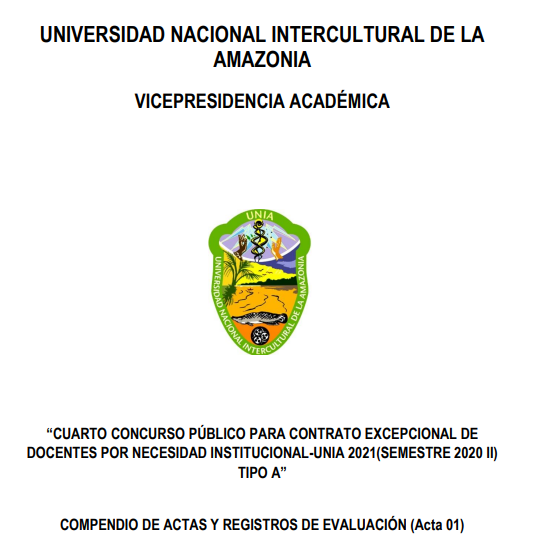 UNIVERSIDAD NACIONAL INTERCULTURAL DE LA AMAZONIA

VICEPRESIDENCIA ACADÉMICA

UNIA

UNIVERSIDAD NACIONAL INTERCULTURAL DE LA AMAZONIA

“CUARTO CONCURSO PÚBLICO PARA CONTRATO EXCEPCIONAL DE DOCENTES POR NECESIDAD INSTITUCIONAL-UNIA 2021(SEMESTRE 2020 II) TIPO A”

COMPENDIO DE ACTAS Y REGISTROS DE EVALUACIÓN (Acta 01)